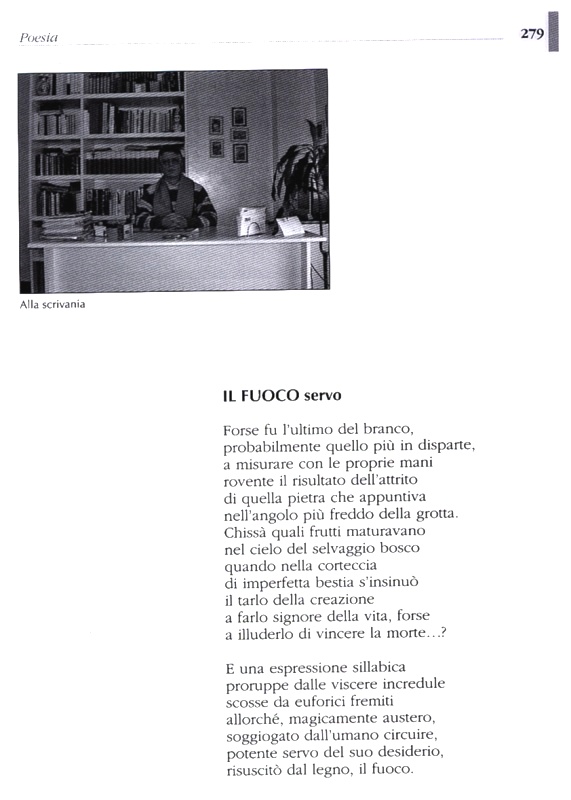 Poesia

279

Alla scrivania

IL FUOCO servo

Forse fu l'ultimo del branco,
probabilmente quello più in disparte,
a misurare con le proprie mani
rovente il risultato dell'attrito
di quella pietra che appuntiva
nell'angolo più freddo della grotta.
Chissà quali frutti maturavano
nel cielo del selvaggio bosco
quando nella corteccia
di imperfetta bestia s'insinuò
il tarlo della creazione
a farlo signore della vita, forse
a illuderlo di vincere la morte...?

E una espressione sillabica
proruppe dalle viscere incredule
scosse da euforici fremiti
allorché, magicamente austero,
soggiogato dall'umano circuire,
potente servo del suo desiderio,
risuscitò dal legno, il fuoco.